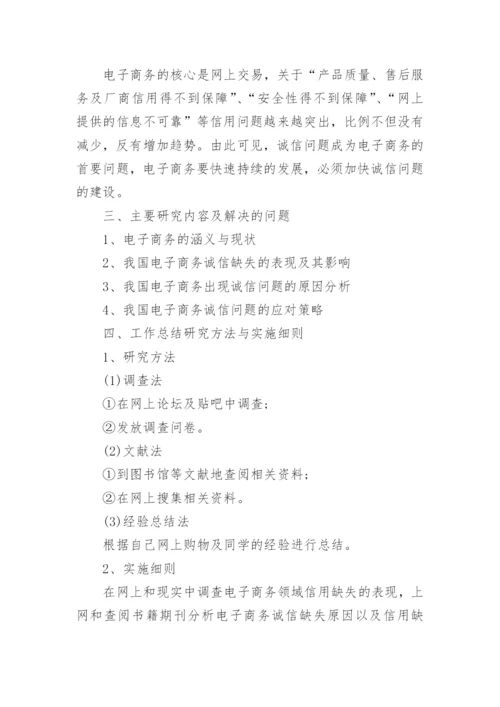 电子商务的核心是网上交易，关于“产品质量、售后服务及厂商信用得不到保障”、“安全性得不到保障”、“网上提供的信息不可靠”等信用问题越来越突出，比例不但没有减少，反有增加趋势。由此可见，诚信问题成为电子商务的首要问题，电子商务要快速持续的发展，必须加快诚信问题的建设。

三、主要研究内容及解决的问题

1、电子商务的涵义与现状

2、我国电子商务诚信缺失的表现及其影响

3、我国电子商务出现诚信问题的原因分析

4、我国电子商务诚信问题的应对策略

四、工作总结研究方法与实施细则

1、研究方法

(1)调查法

①在网上论坛及贴吧中调查；

②发放调查问卷。

(2)文献法

①到图书馆等文献地查阅相关资料；

②在网上搜集相关资料。

(3)经验总结法

根据自己网上购物及同学的经验进行总结。

2、实施细则

在网上和现实中调查电子商务领域信用缺失的表现，上网和查阅书籍期刊分析电子商务诚信缺失原因以及信用缺